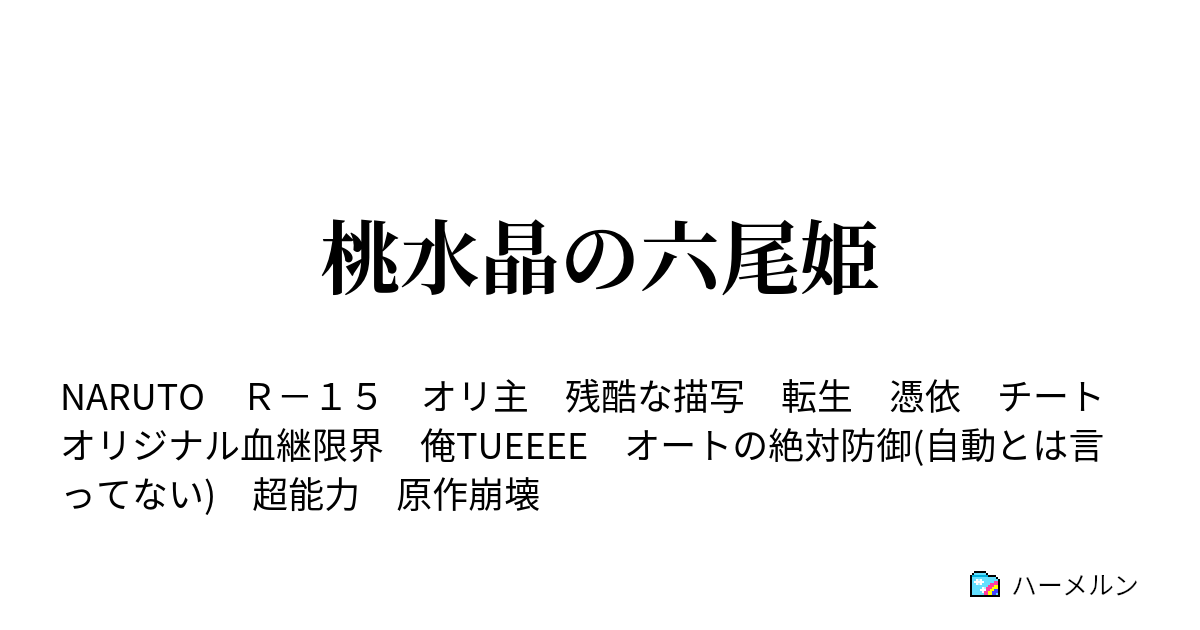 桃水晶の六尾姫

NARUTO　Ｒ－１５　オリ主　残酷な描写　転生　憑依　チート　オリジナル血継限界　俺TUEEEE　オートの絶対防御(自動とは言ってない)　超能力　原作崩壊

ハーメルン